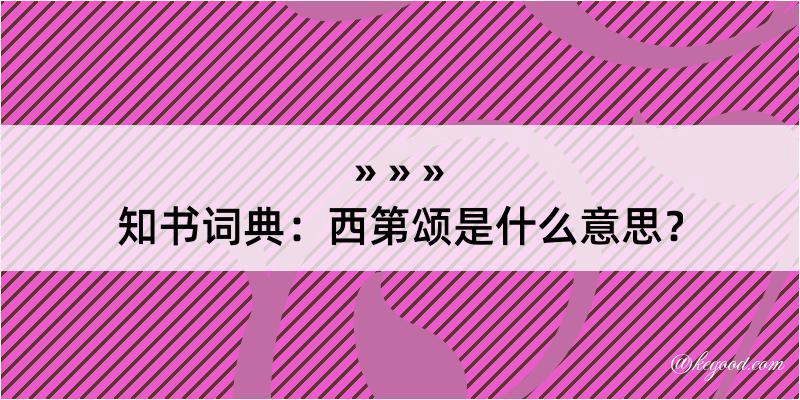 » » »
知书词典：西第颂是什么意思？

@kegood.com